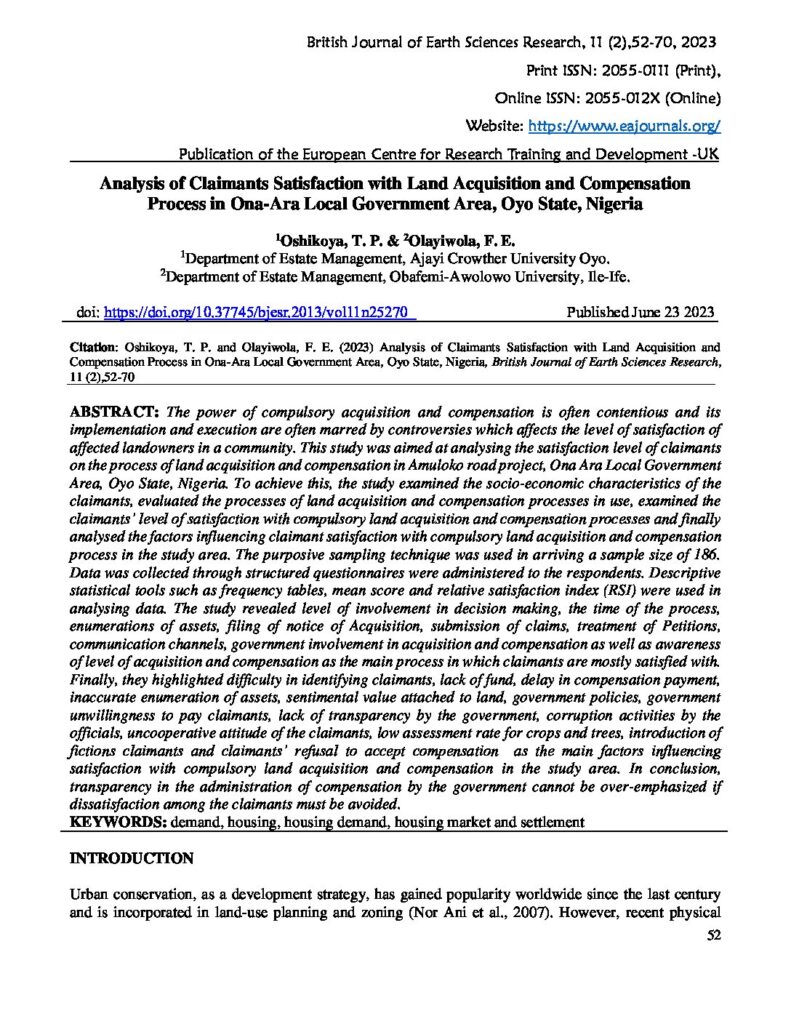 British Journal of Earth Sciences Research, 11 (2),52-70, 2023

Print ISSN: 2055-0111 (Print),

Online ISSN: 2055-012X (Online)

Website: https://www.eajournals.org/

Publication of the European Centre for Research Training and Development -UK

Analysis of Claimants Satisfaction with Land Acquisition and Compensation Process in Ona-Ara Local Government Area, Oyo State, Nigeria

$^1$Oshikoya, T. P. & $^2$Olayiwola, F. E.
$^1$Department of Estate Management, Ajayi Crowther University Oyo.
$^2$Department of Estate Management, Obafemi-Awolowo University, Ile-Ife.

doi: https://doi.org/10.37745/bjesr.2013/vol11n25270     Published June 23 2023

Citation: Oshikoya, T. P. and Olayiwola, F. E. (2023) Analysis of Claimants Satisfaction with Land Acquisition and Compensation Process in Ona-Ara Local Government Area, Oyo State, Nigeria, British Journal of Earth Sciences Research, 11 (2),52-70

ABSTRACT: The power of compulsory acquisition and compensation is often contentious and its implementation and execution are often marred by controversies which affects the level of satisfaction of affected landowners in a community. This study was aimed at analysing the satisfaction level of claimants on the process of land acquisition and compensation in Amuloko road project, Ona Ara Local Government Area, Oyo State, Nigeria. To achieve this, the study examined the socio-economic characteristics of the claimants, evaluated the processes of land acquisition and compensation processes in use, examined the claimants' level of satisfaction with compulsory land acquisition and compensation processes and finally analysed the factors influencing claimant satisfaction with compulsory land acquisition and compensation process in the study area. The purposive sampling technique was used in arriving a sample size of 186. Data was collected through structured questionnaires were administered to the respondents. Descriptive statistical tools such as frequency tables, mean score and relative satisfaction index (RSI) were used in analysing data. The study revealed level of involvement in decision making, the time of the process, enumerations of assets, filing of notice of Acquisition, submission of claims, treatment of Petitions, communication channels, government involvement in acquisition and compensation as well as awareness of level of acquisition and compensation as the main process in which claimants are mostly satisfied with. Finally, they highlighted difficulty in identifying claimants, lack of fund, delay in compensation payment, inaccurate enumeration of assets, sentimental value attached to land, government policies, government unwillingness to pay claimants, lack of transparency by the government, corruption activities by the officials, uncooperative attitude of the claimants, low assessment rate for crops and trees, introduction of fictions claimants and claimants' refusal to accept compensation as the main factors influencing satisfaction with compulsory land acquisition and compensation in the study area. In conclusion, transparency in the administration of compensation by the government cannot be over-emphasized if dissatisfaction among the claimants must be avoided.
KEYWORDS: demand, housing, housing demand, housing market and settlement

INTRODUCTION

Urban conservation, as a development strategy, has gained popularity worldwide since the last century and is incorporated in land-use planning and zoning (Nor Ani et al., 2007). However, recent physical

52